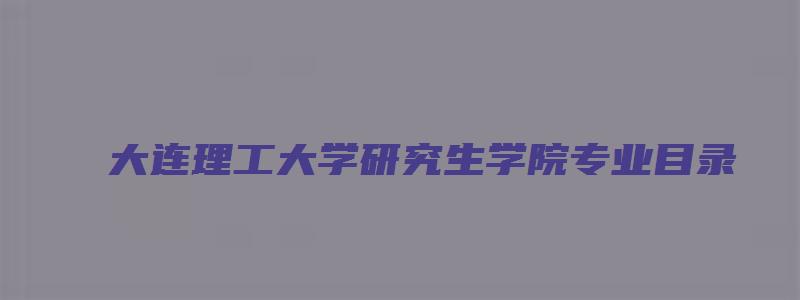 大连理工大学研究生学院专业目录